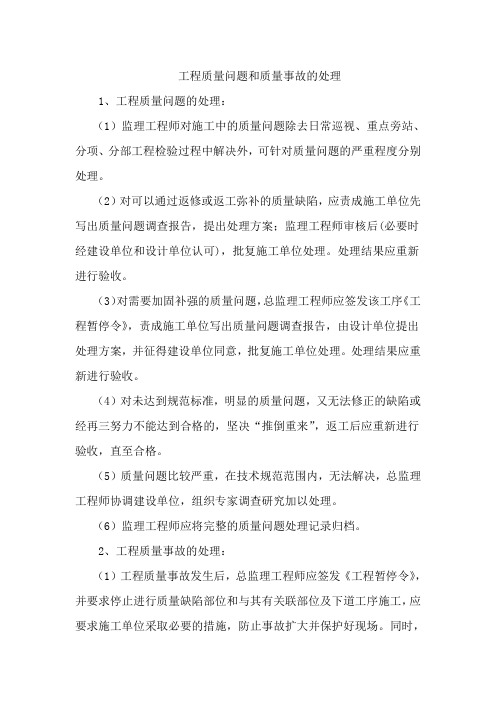 工程质量问题和质量事故的处理

1、工程质量问题的处理：

（1）监理工程师对施工中的质量问题除去日常巡视、重点旁站、分项、分部工程检验过程中解决外，可针对质量问题的严重程度分别处理。

（2）对可以通过返修或返工弥补的质量缺陷，应责成施工单位先写出质量问题调查报告，提出处理方案；监理工程师审核后(必要时经建设单位和设计单位认可)，批复施工单位处理。处理结果应重新进行验收。

（3）对需要加固补强的质量问题，总监理工程师应签发该工序《工程暂停令》，责成施工单位写出质量问题调查报告，由设计单位提出处理方案，并征得建设单位同意，批复施工单位处理。处理结果应重新进行验收。

（4）对未达到规范标准，明显的质量问题，又无法修正的缺陷或经再三努力不能达到合格的，坚决“推倒重来”，返工后应重新进行验收，直至合格。

（5）质量问题比较严重，在技术规范范围内，无法解决，总监理工程师协调建设单位，组织专家调查研究加以处理。

（6）监理工程师应将完整的质量问题处理记录归档。

2、工程质量事故的处理：

（1）工程质量事故发生后，总监理工程师应签发《工程暂停令》，并要求停止进行质量缺陷部位和与其有关联部位及下道工序施工，应要求施工单位采取必要的措施，防止事故扩大并保护好现场。同时，